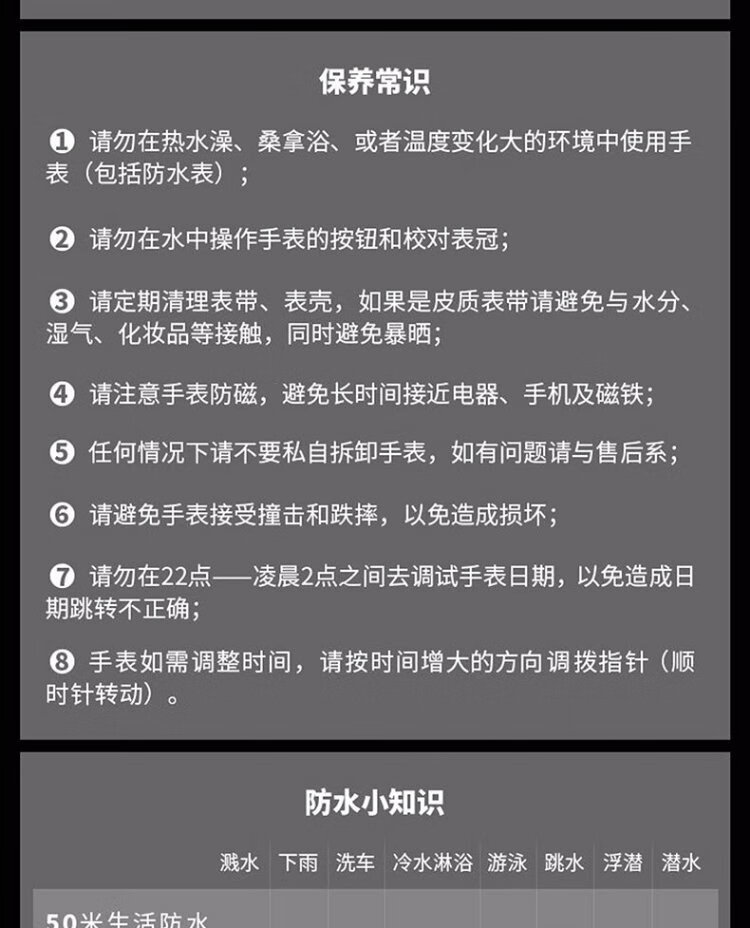 保养常识

❶ 请勿在热水澡、桑拿浴、或者温度变化大的环境中使用手表（包括防水表）；

❷ 请勿在水中操作手表的按钮和校对表冠；

❸ 请定期清理表带、表壳，如果是皮质表带请避免与水分、湿气、化妆品等接触，同时避免暴晒；

❹ 请注意手表防磁，避免长时间接近电器、手机及磁铁；

❺ 任何情况下请不要私自拆卸手表，如有问题请与售后系；

❻ 请避免手表接受撞击和跌摔，以免造成损坏；

❼ 请勿在22点——凌晨2点之间去调试手表日期，以免造成日期跳转不正确；

❽ 手表如需调整时间，请按时间增大的方向调拨指针（顺时针转动）。

防水小知识

|  | 溅水 | 下雨 | 洗车 | 冷水淋浴 | 游泳 | 跳水 | 浮潜 | 潜水 |
|---|---|---|---|---|---|---|---|---|
| 50米生活防水 |  |  |  |  |  |  |  |  |